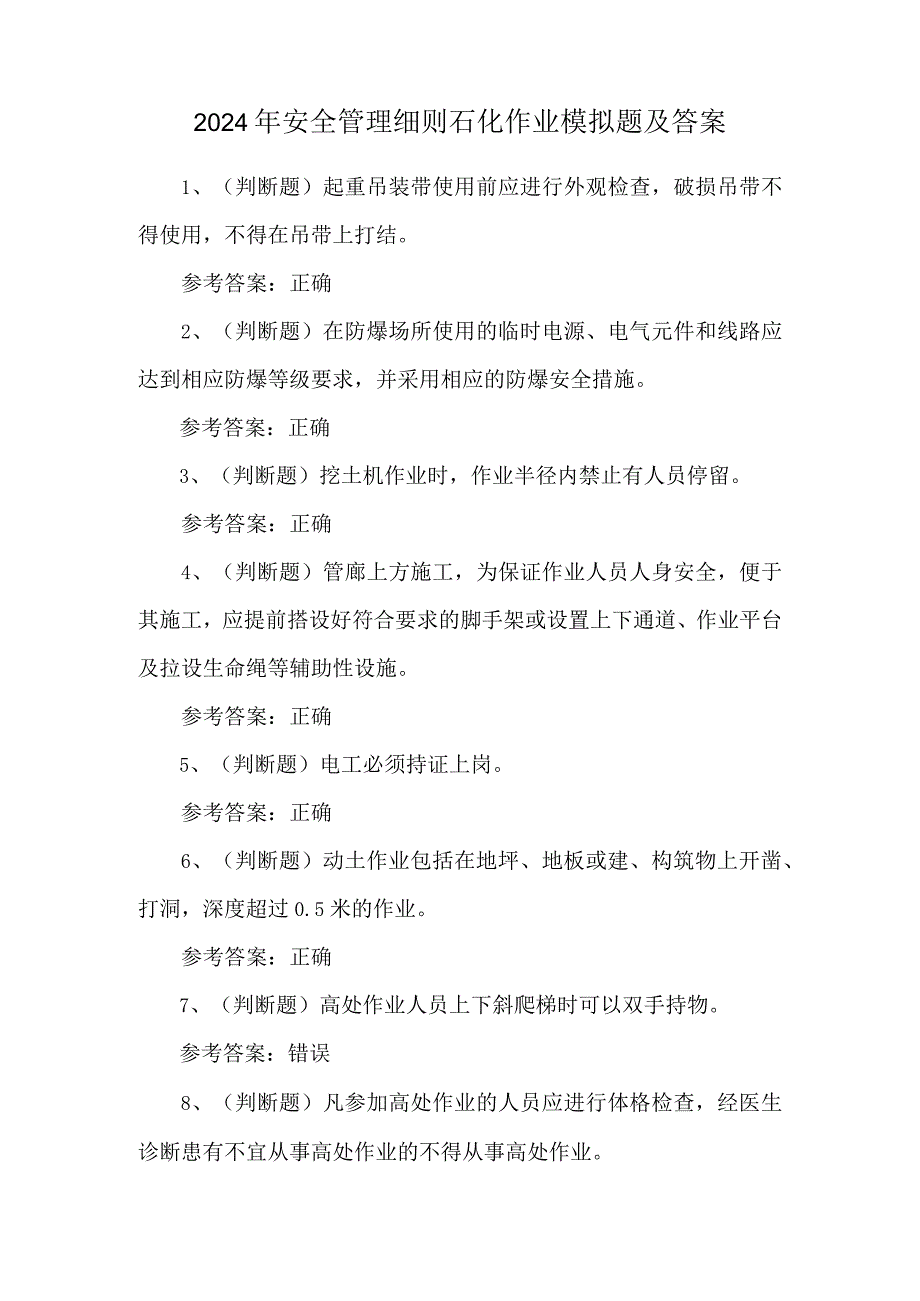 2024年安全管理细则石化作业模拟题及答案

1、（判断题）起重吊装带使用前应进行外观检查，破损吊带不得使用，不得在吊带上打结。

参考答案：正确

2、（判断题）在防爆场所使用的临时电源、电气元件和线路应达到相应防爆等级要求，并采用相应的防爆安全措施。

参考答案：正确

3、（判断题）挖土机作业时，作业半径内禁止有人员停留。

参考答案：正确

4、（判断题）管廊上方施工，为保证作业人员人身安全，便于其施工，应提前搭设好符合要求的脚手架或设置上下通道、作业平台及拉设生命绳等辅助性设施。

参考答案：正确

5、（判断题）电工必须持证上岗。

参考答案：正确

6、（判断题）动土作业包括在地坪、地板或建、构筑物上开凿、打洞，深度超过0.5米的作业。

参考答案：正确

7、（判断题）高处作业人员上下斜爬梯时可以双手持物。

参考答案：错误

8、（判断题）凡参加高处作业的人员应进行体格检查，经医生诊断患有不宜从事高处作业的不得从事高处作业。